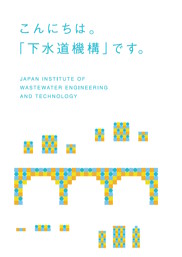 こんにちは。
「下水道機構」です。

JAPAN INSTITUTE OF
WASTEWATER ENGINEERING
AND TECHNOLOGY